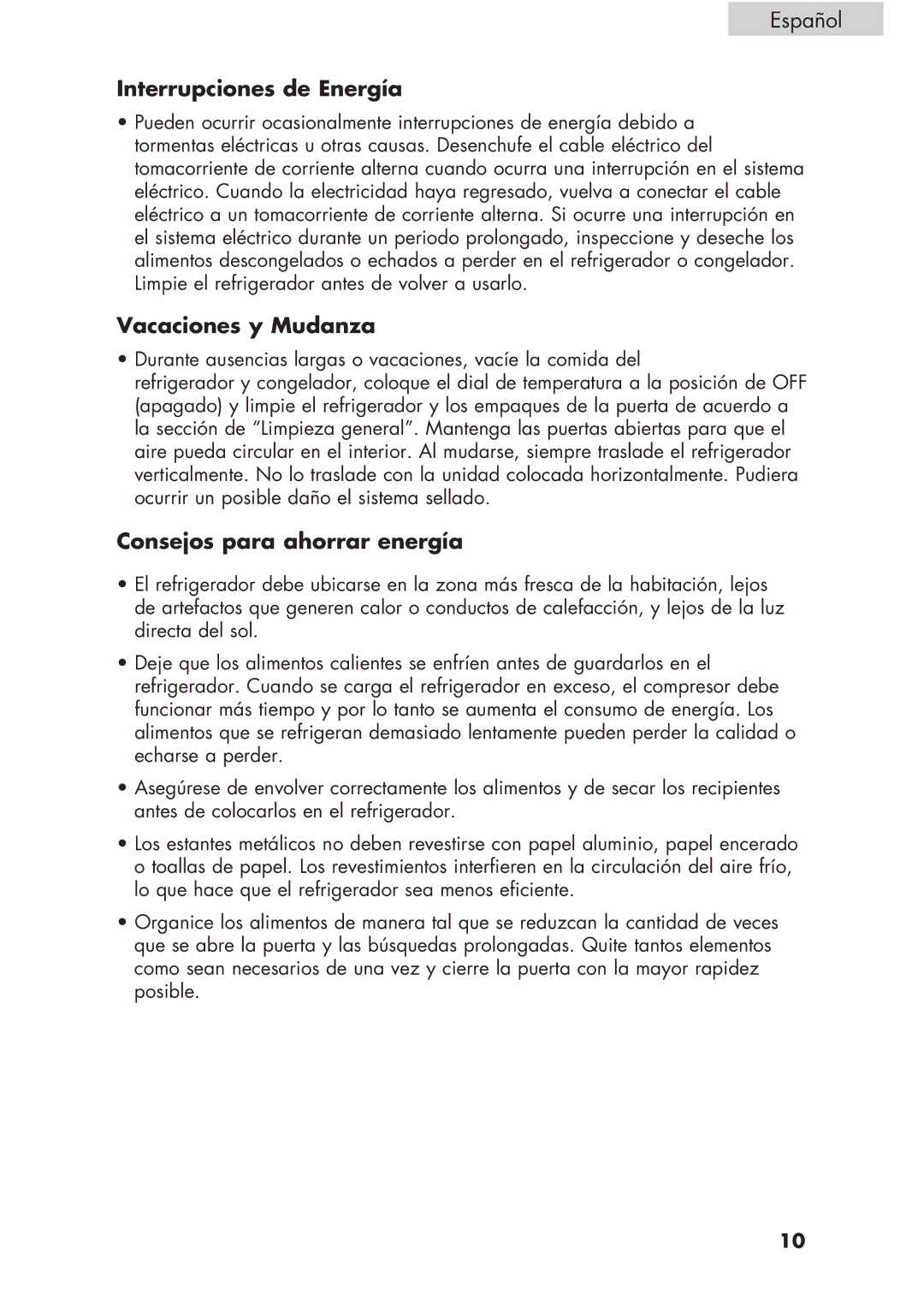 Español

Interrupciones de Energía

• Pueden ocurrir ocasionalmente interrupciones de energía debido a tormentas eléctricas u otras causas. Desenchufe el cable eléctrico del tomacorriente de corriente alterna cuando ocurra una interrupción en el sistema eléctrico. Cuando la electricidad haya regresado, vuelva a conectar el cable eléctrico a un tomacorriente de corriente alterna. Si ocurre una interrupción en el sistema eléctrico durante un periodo prolongado, inspeccione y deseche los alimentos descongelados o echados a perder en el refrigerador o congelador. Limpie el refrigerador antes de volver a usarlo.

Vacaciones y Mudanza

• Durante ausencias largas o vacaciones, vacíe la comida del refrigerador y congelador, coloque el dial de temperatura a la posición de OFF (apagado) y limpie el refrigerador y los empaques de la puerta de acuerdo a la sección de “Limpieza general”. Mantenga las puertas abiertas para que el aire pueda circular en el interior. Al mudarse, siempre traslade el refrigerador verticalmente. No lo traslade con la unidad colocada horizontalmente. Pudiera ocurrir un posible daño el sistema sellado.

Consejos para ahorrar energía

• El refrigerador debe ubicarse en la zona más fresca de la habitación, lejos de artefactos que generen calor o conductos de calefacción, y lejos de la luz directa del sol.

• Deje que los alimentos calientes se enfríen antes de guardarlos en el refrigerador. Cuando se carga el refrigerador en exceso, el compresor debe funcionar más tiempo y por lo tanto se aumenta el consumo de energía. Los alimentos que se refrigeran demasiado lentamente pueden perder la calidad o echarse a perder.

• Asegúrese de envolver correctamente los alimentos y de secar los recipientes antes de colocarlos en el refrigerador.

• Los estantes metálicos no deben revestirse con papel aluminio, papel encerado o toallas de papel. Los revestimientos interfieren en la circulación del aire frío, lo que hace que el refrigerador sea menos eficiente.

• Organice los alimentos de manera tal que se reduzcan la cantidad de veces que se abre la puerta y las búsquedas prolongadas. Quite tantos elementos como sean necesarios de una vez y cierre la puerta con la mayor rapidez posible.

10